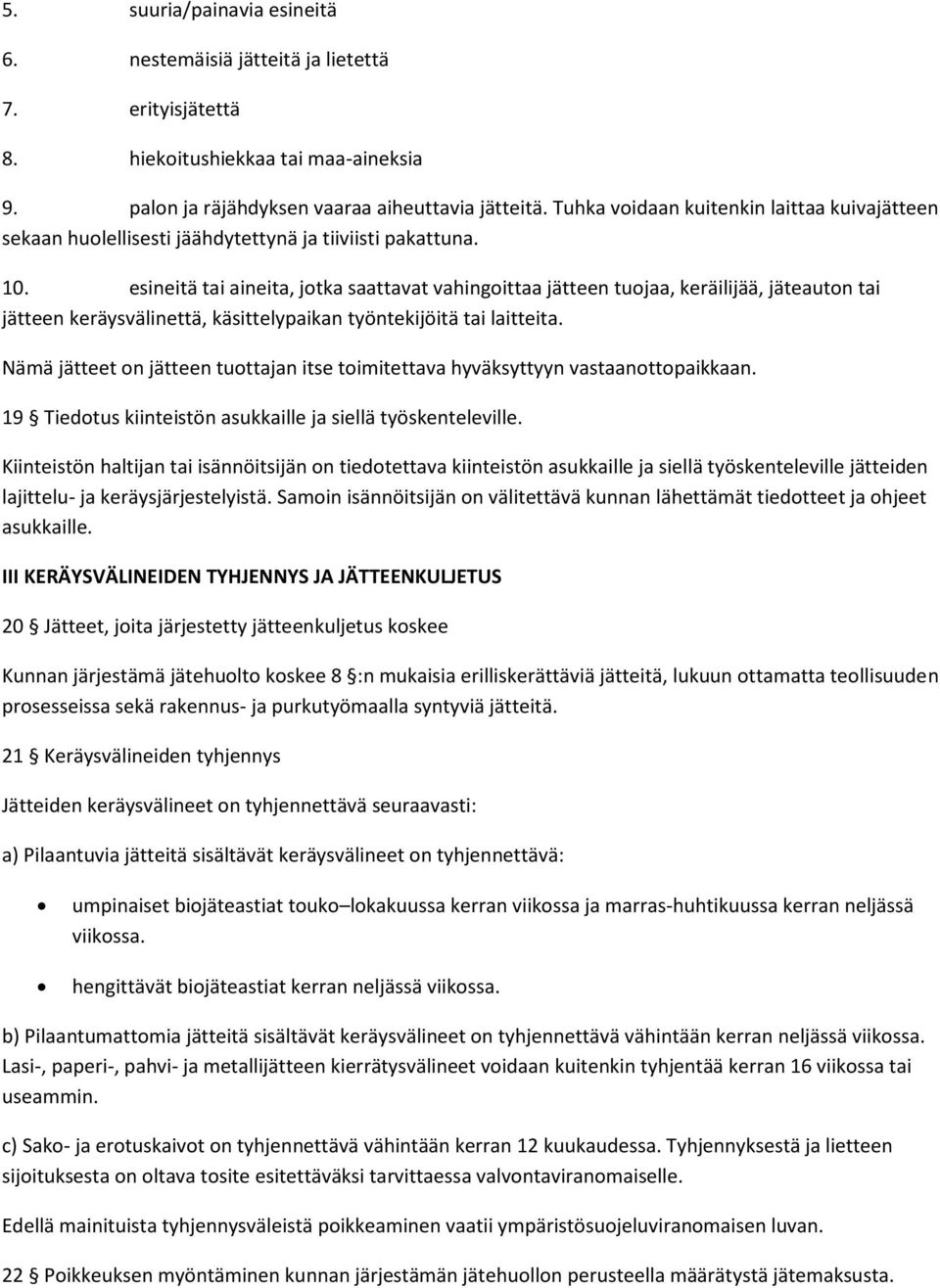 5. suuria/painavia esineitä

6. nestemäisiä jätteitä ja lietettä

7. erityisjätettä

8. hiekoitushiekkaa tai maa-aineksia

9. palon ja räjähdyksen vaaraa aiheuttavia jätteitä. Tuhka voidaan kuitenkin laittaa kuivajätteen sekaan huolellisesti jäähdytettynä ja tiiviisti pakattuna.

10. esineitä tai aineita, jotka saattavat vahingoittaa jätteen tuojaa, keräilijää, jäteauton tai jätteen keräysvälinettä, käsittelypaikan työntekijöitä tai laitteita.

Nämä jätteet on jätteen tuottajan itse toimitettava hyväksyttyyn vastaanottopaikkaan.

19 § Tiedotus kiinteistön asukkaille ja siellä työskenteleville.

Kiinteistön haltijan tai isännöitsijän on tiedotettava kiinteistön asukkaille ja siellä työskenteleville jätteiden lajittelu- ja keräysjärjestelyistä. Samoin isännöitsijän on välitettävä kunnan lähettämät tiedotteet ja ohjeet asukkaille.

III KERÄYSVÄLINEIDEN TYHJENNYS JA JÄTTEENKULJETUS

20 § Jätteet, joita järjestetty jätteenkuljetus koskee

Kunnan järjestämä jätehuolto koskee 8 §:n mukaisia erilliskerättäviä jätteitä, lukuun ottamatta teollisuuden prosesseissa sekä rakennus- ja purkutyömaalla syntyviä jätteitä.

21 § Keräysvälineiden tyhjennys

Jätteiden keräysvälineet on tyhjennettävä seuraavasti:

a) Pilaantuvia jätteitä sisältävät keräysvälineet on tyhjennettävä:

• umpinaiset biojäteastiat touko–lokakuussa kerran viikossa ja marras-huhtikuussa kerran neljässä viikossa.

• hengittävät biojäteastiat kerran neljässä viikossa.

b) Pilaantumattomia jätteitä sisältävät keräysvälineet on tyhjennettävä vähintään kerran neljässä viikossa. Lasi-, paperi-, pahvi- ja metallijätteen kierrätysvälineet voidaan kuitenkin tyhjentää kerran 16 viikossa tai useammin.

c) Sako- ja erotuskaivot on tyhjennettävä vähintään kerran 12 kuukaudessa. Tyhjennyksestä ja lietteen sijoituksesta on oltava tosite esitettäväksi tarvittaessa valvontaviranomaiselle.

Edellä mainituista tyhjennysväleistä poikkeaminen vaatii ympäristösuojeluviranomaisen luvan.

22 § Poikkeuksen myöntäminen kunnan järjestämän jätehuollon perusteella määrätystä jätemaksusta.